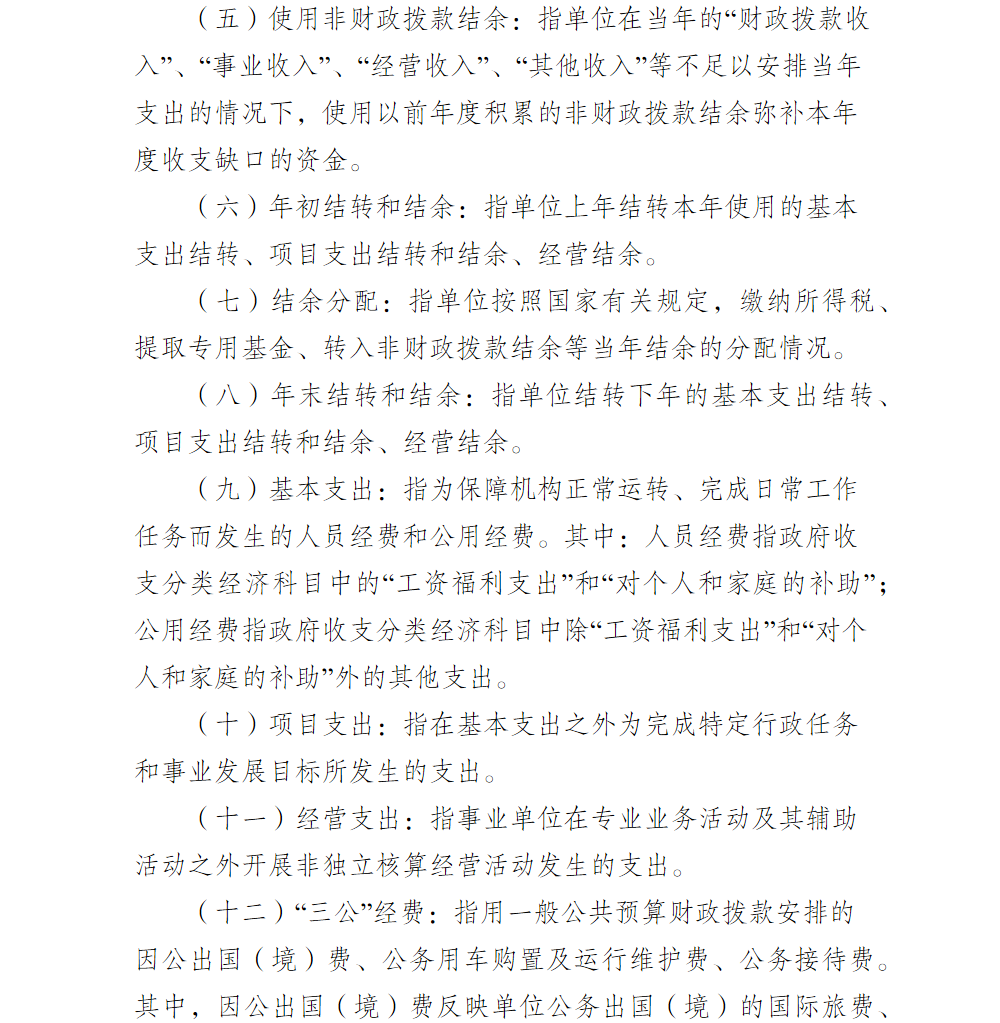 （五）使用非财政拨款结余：指单位在当年的“财政拨款收入”、“事业收入”、“经营收入”、“其他收入”等不足以安排当年支出的情况下，使用以前年度积累的非财政拨款结余弥补本年度收支缺口的资金。

（六）年初结转和结余：指单位上年结转本年使用的基本支出结转、项目支出结转和结余、经营结余。

（七）结余分配：指单位按照国家有关规定，缴纳所得税、提取专用基金、转入非财政拨款结余等当年结余的分配情况。

（八）年末结转和结余：指单位结转下年的基本支出结转、项目支出结转和结余、经营结余。

（九）基本支出：指为保障机构正常运转、完成日常工作任务而发生的人员经费和公用经费。其中：人员经费指政府收支分类经济科目中的“工资福利支出”和“对个人和家庭的补助”；公用经费指政府收支分类经济科目中除“工资福利支出”和“对个人和家庭的补助”外的其他支出。

（十）项目支出：指在基本支出之外为完成特定行政任务和事业发展目标所发生的支出。

（十一）经营支出：指事业单位在专业业务活动及其辅助活动之外开展非独立核算经营活动发生的支出。

（十二）“三公”经费：指用一般公共预算财政拨款安排的因公出国（境）费、公务用车购置及运行维护费、公务接待费。其中，因公出国（境）费反映单位公务出国（境）的国际旅费、